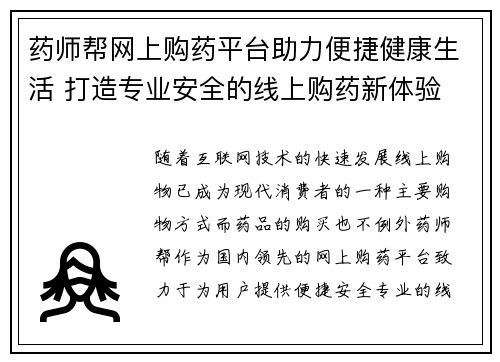 药师帮网上购药平台助力便捷健康生活 打造专业安全的线上购药新体验

随着互联网技术的快速发展线上购物已成为现代消费者的一种主要购物方式而药品的购买也不例外药师帮作为国内领先的网上购药平台致力于为用户提供便捷安全专业的线